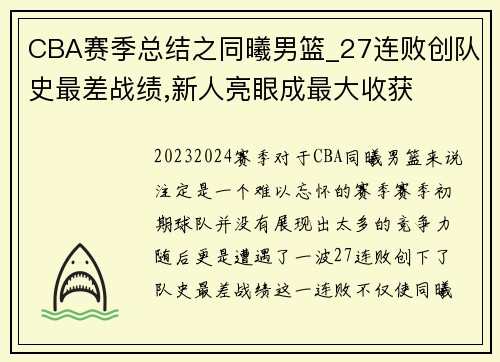 CBA赛季总结之同曦男篮_27连败创队史最差战绩,新人亮眼成最大收获

20232024赛季对于CBA同曦男篮来说注定是一个难以忘怀的赛季赛季初期球队并没有展现出太多的竞争力随后更是遭遇了一波27连败创下了队史最差战绩这一连败不仅使同曦